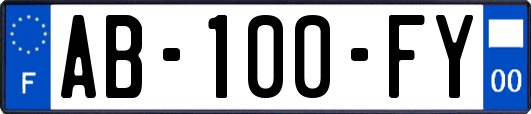 F
AB-100-FY
00